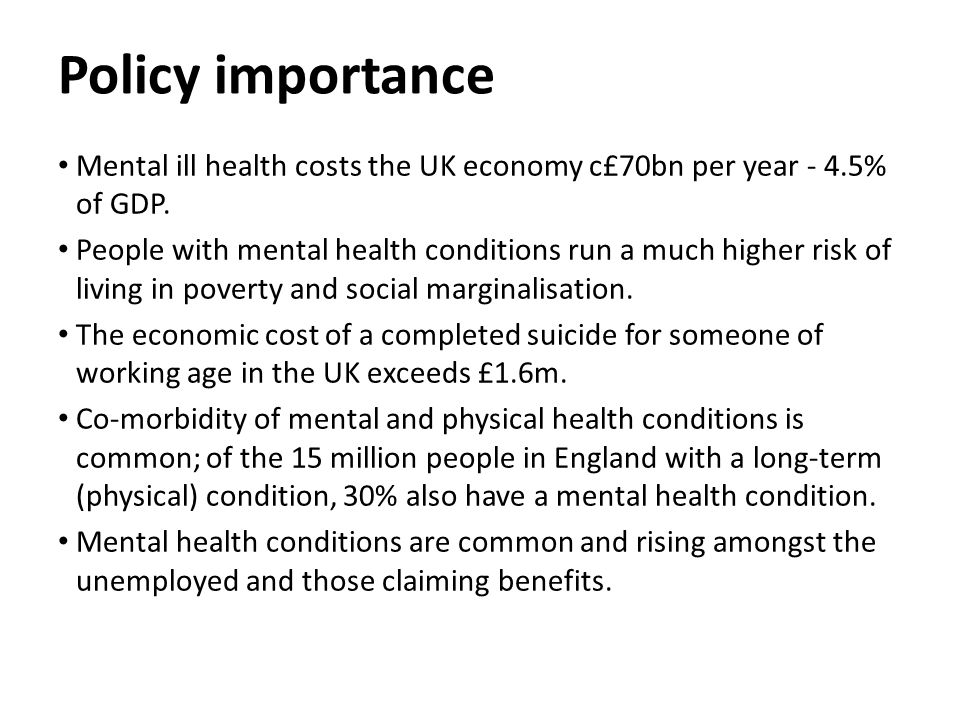 Policy importance

• Mental ill health costs the UK economy c£70bn per year - 4.5% of GDP.

• People with mental health conditions run a much higher risk of living in poverty and social marginalisation.

• The economic cost of a completed suicide for someone of working age in the UK exceeds £1.6m.

• Co-morbidity of mental and physical health conditions is common; of the 15 million people in England with a long-term (physical) condition, 30% also have a mental health condition.

• Mental health conditions are common and rising amongst the unemployed and those claiming benefits.